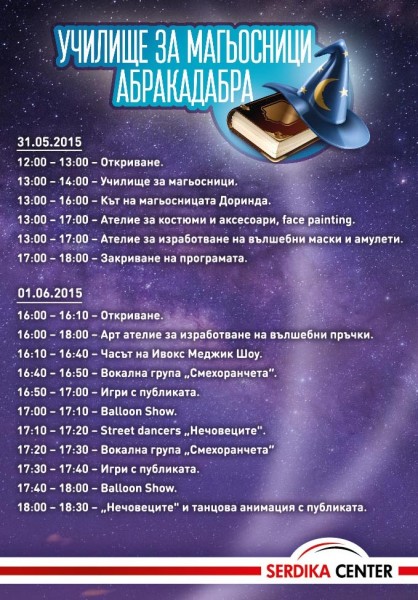 УЧИЛИЩЕ ЗА МАГЬОСНИЦИ
АБРАКАДАБРА

31.05.2015
12:00 – 13:00 – Откриване.
13:00 – 14:00 – Училище за магьосници.
13:00 – 16:00 – Кът на магьосницата Доринда.
13:00 – 17:00 – Ателие за костюми и аксесоари, face painting.
13:00 – 17:00 – Ателие за изработване на вълшебни маски и амулети.
17:00 – 18:00 – Закриване на програмата.

01.06.2015
16:00 – 16:10 – Откриване.
16:00 – 18:00 – Арт ателие за изработване на вълшебни пръчки.
16:10 – 16:40 – Часът на Ивокс Меджик Шоу.
16:40 – 16:50 – Вокална група „Смехоранчета".
16:50 – 17:00 – Игри с публиката.
17:00 – 17:10 – Balloon Show.
17:10 – 17:20 – Street dancers „Нечовеците".
17:20 – 17:30 – Вокална група „Смехоранчета"
17:30 – 17:40 – Игри с публиката.
17:40 – 18:00 – Balloon Show.
18:00 – 18:30 – „Нечовеците" и танцова анимация с публиката.

SERDIKA CENTER